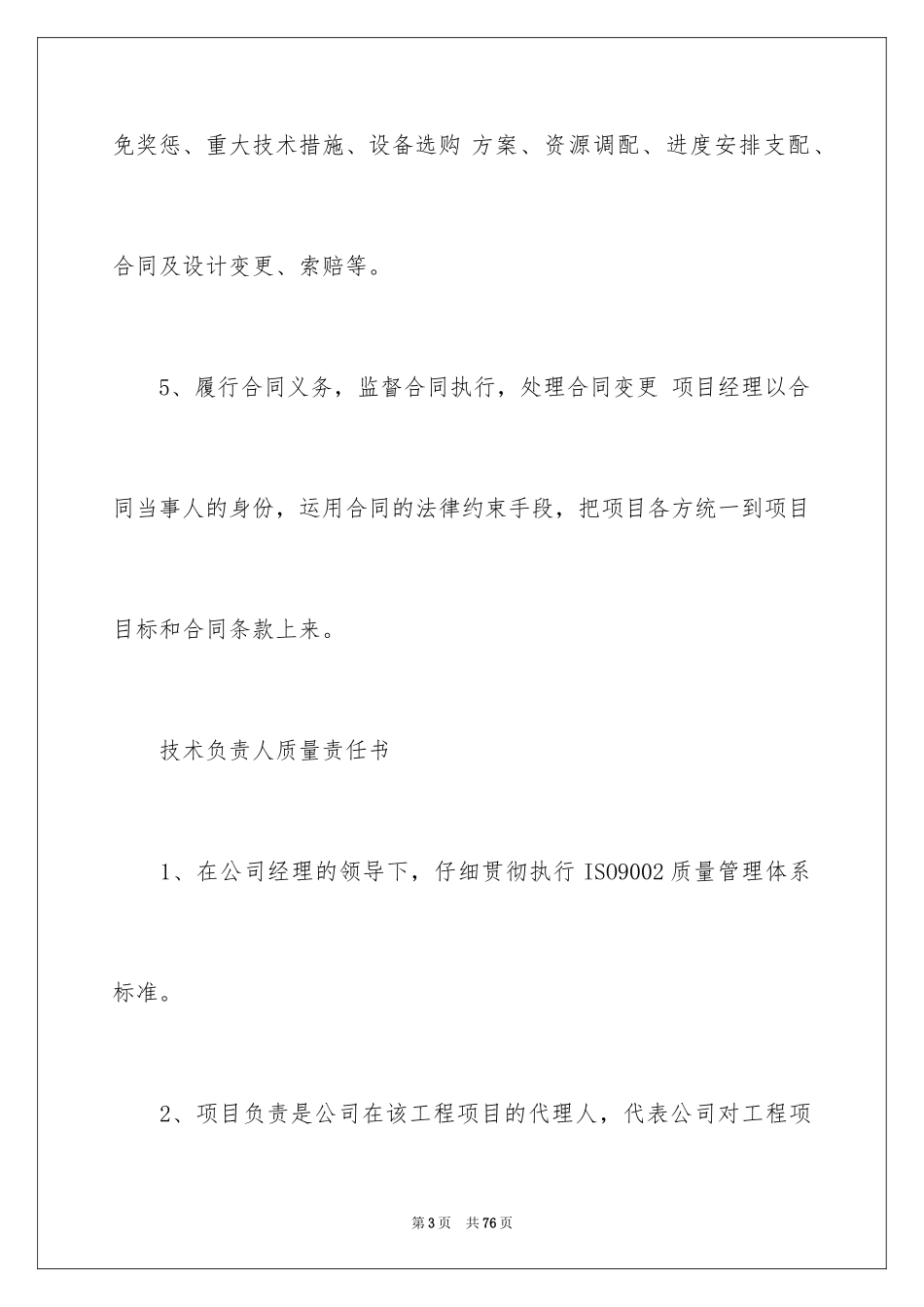 免奖惩、重大技术措施、设备选购 方案、资源调配、进度安排支配、合同及设计变更、索赔等。

5、履行合同义务，监督合同执行，处理合同变更 项目经理以合同当事人的身份，运用合同的法律约束手段，把项目各方统一到项目目标和合同条款上来。

技术负责人质量责任书

1、在公司经理的领导下，仔细贯彻执行 ISO9002 质量管理体系标准。

2、项目负责是公司在该工程项目的代理人，代表公司对工程项

第 3 页　共 76 页